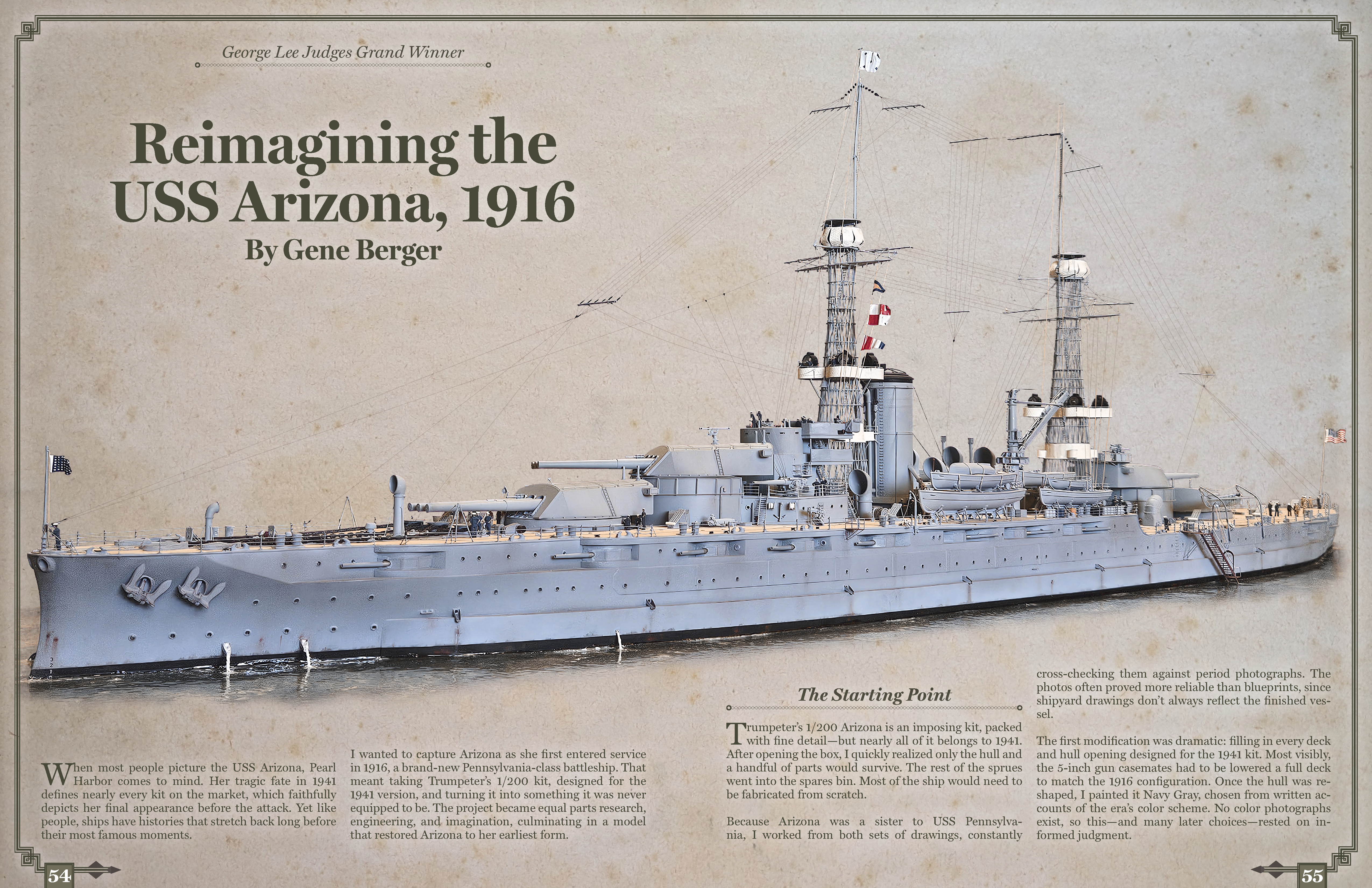 George Lee Judges Grand Winner

Reimagining the USS Arizona, 1916

By Gene Berger

When most people picture the USS Arizona, Pearl Harbor comes to mind. Her tragic fate in 1941 defines nearly every kit on the market, which faithfully depicts her final appearance before the attack. Yet like people, ships have histories that stretch back long before their most famous moments.

I wanted to capture Arizona as she first entered service in 1916, a brand-new Pennsylvania-class battleship. That meant taking Trumpeter's 1/200 kit, designed for the 1941 version, and turning it into something it was never equipped to be. The project became equal parts research, engineering, and imagination, culminating in a model that restored Arizona to her earliest form.

The Starting Point

Trumpeter's 1/200 Arizona is an imposing kit, packed with fine detail—but nearly all of it belongs to 1941. After opening the box, I quickly realized only the hull and a handful of parts would survive. The rest of the sprues went into the spares bin. Most of the ship would need to be fabricated from scratch.

Because Arizona was a sister to USS Pennsylvania, I worked from both sets of drawings, constantly cross-checking them against period photographs. The photos often proved more reliable than blueprints, since shipyard drawings don't always reflect the finished vessel.

The first modification was dramatic: filling in every deck and hull opening designed for the 1941 kit. Most visibly, the 5-inch gun casemates had to be lowered a full deck to match the 1916 configuration. Once the hull was reshaped, I painted it Navy Gray, chosen from written accounts of the era's color scheme. No color photographs exist, so this—and many later choices—rested on informed judgment.

54

55